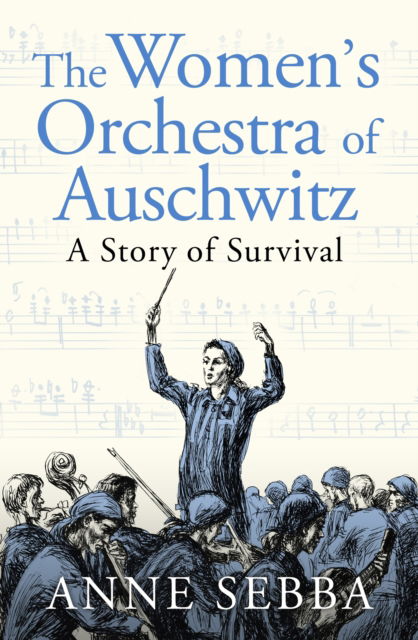 The Women's Orchestra of Auschwitz

A Story of Survival

ANNE SEBBA